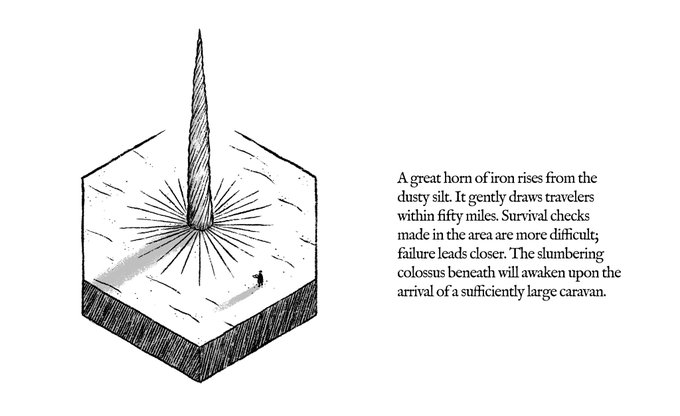 A great horn of iron rises from the dusty silt. It gently draws travelers within fifty miles. Survival checks made in the area are more difficult; failure leads closer. The slumbering colossus beneath will awaken upon the arrival of a sufficiently large caravan.